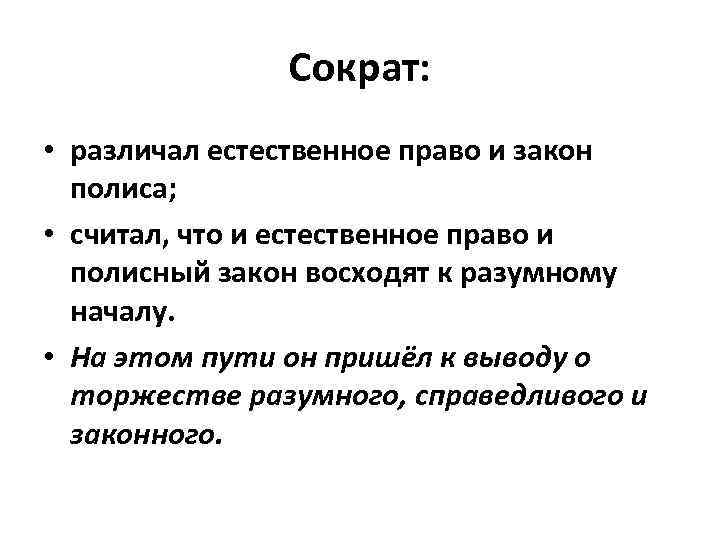 Сократ:

• различал естественное право и закон полиса;

• считал, что и естественное право и полисный закон восходят к разумному началу.

• На этом пути он пришёл к выводу о торжестве разумного, справедливого и законного.